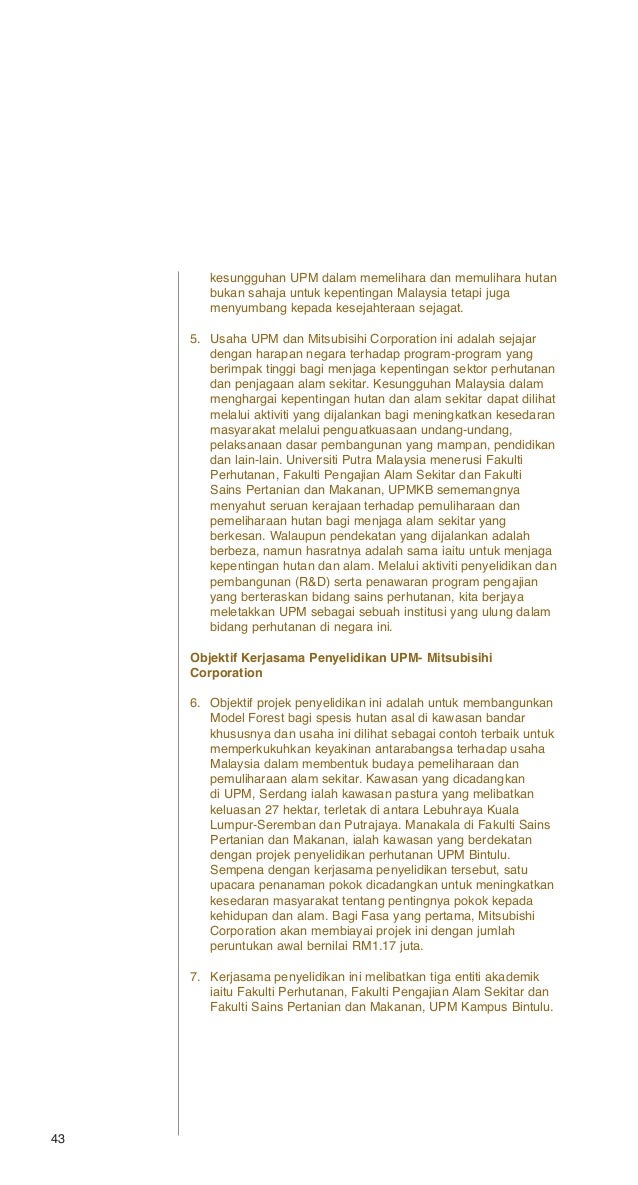 kesungguhan UPM dalam memelihara dan memulihara hutan bukan sahaja untuk kepentingan Malaysia tetapi juga menyumbang kepada kesejahteraan sejagat.

5. Usaha UPM dan Mitsubisihi Corporation ini adalah sejajar dengan harapan negara terhadap program-program yang berimpak tinggi bagi menjaga kepentingan sektor perhutanan dan penjagaan alam sekitar. Kesungguhan Malaysia dalam menghargai kepentingan hutan dan alam sekitar dapat dilihat melalui aktiviti yang dijalankan bagi meningkatkan kesedaran masyarakat melalui penguatkuasaan undang-undang, pelaksanaan dasar pembangunan yang mampan, pendidikan dan lain-lain. Universiti Putra Malaysia menerusi Fakulti Perhutanan, Fakulti Pengajian Alam Sekitar dan Fakulti Sains Pertanian dan Makanan, UPMKB sememangnya menyahut seruan kerajaan terhadap pemuliharaan dan pemeliharaan hutan bagi menjaga alam sekitar yang berkesan. Walaupun pendekatan yang dijalankan adalah berbeza, namun hasratnya adalah sama iaitu untuk menjaga kepentingan hutan dan alam. Melalui aktiviti penyelidikan dan pembangunan (R&D) serta penawaran program pengajian yang berteraskan bidang sains perhutanan, kita berjaya meletakkan UPM sebagai sebuah institusi yang ulung dalam bidang perhutanan di negara ini.

Objektif Kerjasama Penyelidikan UPM- Mitsubisihi Corporation

6. Objektif projek penyelidikan ini adalah untuk membangunkan Model Forest bagi spesis hutan asal di kawasan bandar khususnya dan usaha ini dilihat sebagai contoh terbaik untuk memperkukuhkan keyakinan antarabangsa terhadap usaha Malaysia dalam membentuk budaya pemeliharaan dan pemuliharaan alam sekitar. Kawasan yang dicadangkan di UPM, Serdang ialah kawasan pastura yang melibatkan keluasan 27 hektar, terletak di antara Lebuhraya Kuala Lumpur-Seremban dan Putrajaya. Manakala di Fakulti Sains Pertanian dan Makanan, ialah kawasan yang berdekatan dengan projek penyelidikan perhutanan UPM Bintulu. Sempena dengan kerjasama penyelidikan tersebut, satu upacara penanaman pokok dicadangkan untuk meningkatkan kesedaran masyarakat tentang pentingnya pokok kepada kehidupan dan alam. Bagi Fasa yang pertama, Mitsubishi Corporation akan membiayai projek ini dengan jumlah peruntukan awal bernilai RM1.17 juta.

7. Kerjasama penyelidikan ini melibatkan tiga entiti akademik iaitu Fakulti Perhutanan, Fakulti Pengajian Alam Sekitar dan Fakulti Sains Pertanian dan Makanan, UPM Kampus Bintulu.

43